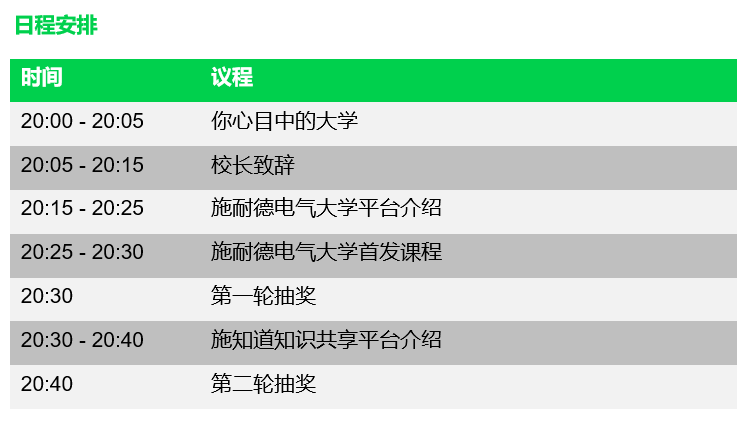 日程安排

| 时间 | 议程 |
|---|---|
| 20:00 - 20:05 | 你心目中的大学 |
| 20:05 - 20:15 | 校长致辞 |
| 20:15 - 20:25 | 施耐德电气大学平台介绍 |
| 20:25 - 20:30 | 施耐德电气大学首发课程 |
| 20:30 | 第一轮抽奖 |
| 20:30 - 20:40 | 施知道知识共享平台介绍 |
| 20:40 | 第二轮抽奖 |